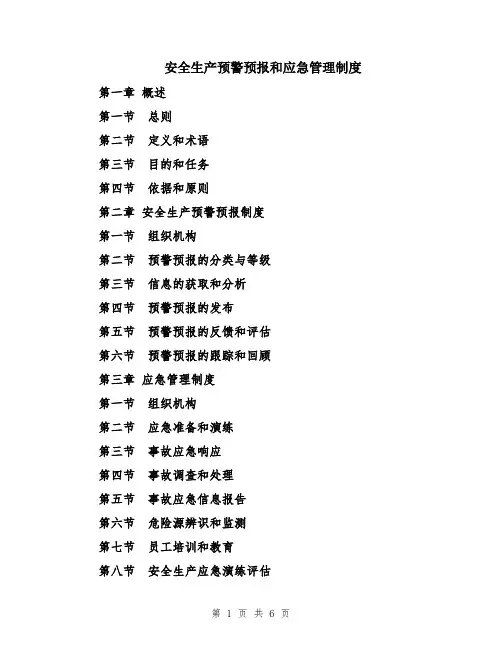 安全生产预警预报和应急管理制度

第一章 概述

第一节 总则

第二节 定义和术语

第三节 目的和任务

第四节 依据和原则

第二章 安全生产预警预报制度

第一节 组织机构

第二节 预警预报的分类与等级

第三节 信息的获取和分析

第四节 预警预报的发布

第五节 预警预报的反馈和评估

第六节 预警预报的跟踪和回顾

第三章 应急管理制度

第一节 组织机构

第二节 应急准备和演练

第三节 事故应急响应

第四节 事故调查和处理

第五节 事故应急信息报告

第六节 危险源辨识和监测

第七节 员工培训和教育

第八节 安全生产应急演练评估

第 1 页 共 6 页